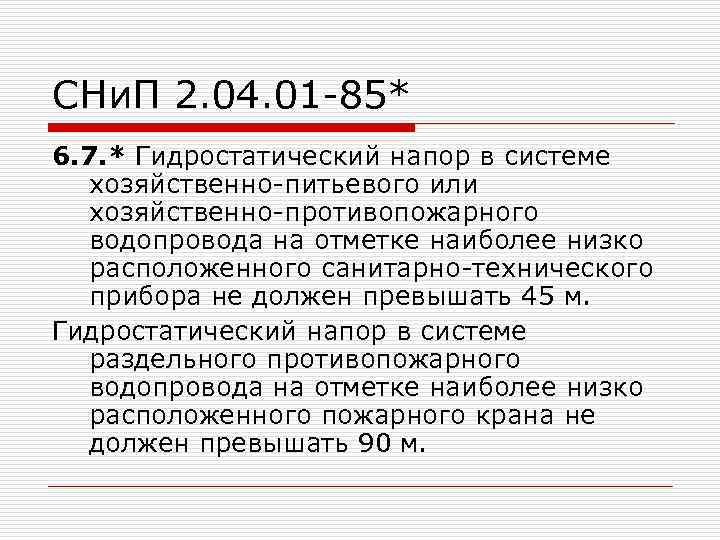 СНиП 2.04.01-85*

6.7.* Гидростатический напор в системе хозяйственно-питьевого или хозяйственно-противопожарного водопровода на отметке наиболее низко расположенного санитарно-технического прибора не должен превышать 45 м.

Гидростатический напор в системе раздельного противопожарного водопровода на отметке наиболее низко расположенного пожарного крана не должен превышать 90 м.